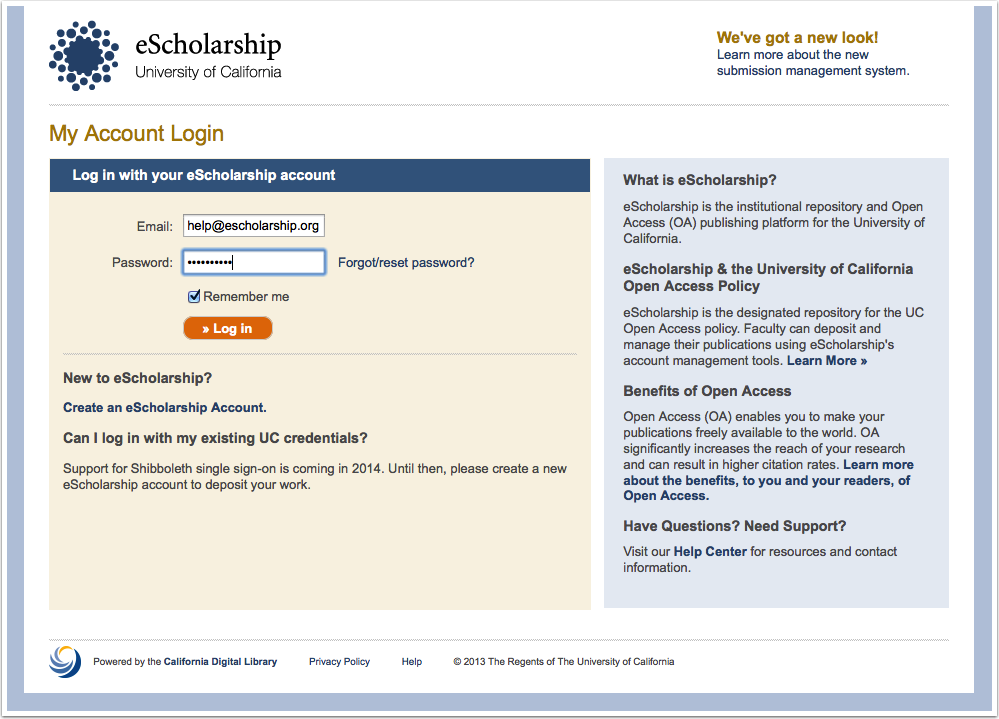 eScholarship
University of California

We've got a new look!
Learn more about the new submission management system.

My Account Login

Log in with your eScholarship account

Email: help@escholarship.org

Password: •••••••••• Forgot/reset password?

Remember me

» Log in

New to eScholarship?

Create an eScholarship Account.

Can I log in with my existing UC credentials?

Support for Shibboleth single sign-on is coming in 2014. Until then, please create a new eScholarship account to deposit your work.

What is eScholarship?

eScholarship is the institutional repository and Open Access (OA) publishing platform for the University of California.

eScholarship & the University of California Open Access Policy

eScholarship is the designated repository for the UC Open Access policy. Faculty can deposit and manage their publications using eScholarship's account management tools. Learn More »

Benefits of Open Access

Open Access (OA) enables you to make your publications freely available to the world. OA significantly increases the reach of your research and can result in higher citation rates. Learn more about the benefits, to you and your readers, of Open Access.

Have Questions? Need Support?

Visit our Help Center for resources and contact information.

Powered by the California Digital Library Privacy Policy Help © 2013 The Regents of The University of California